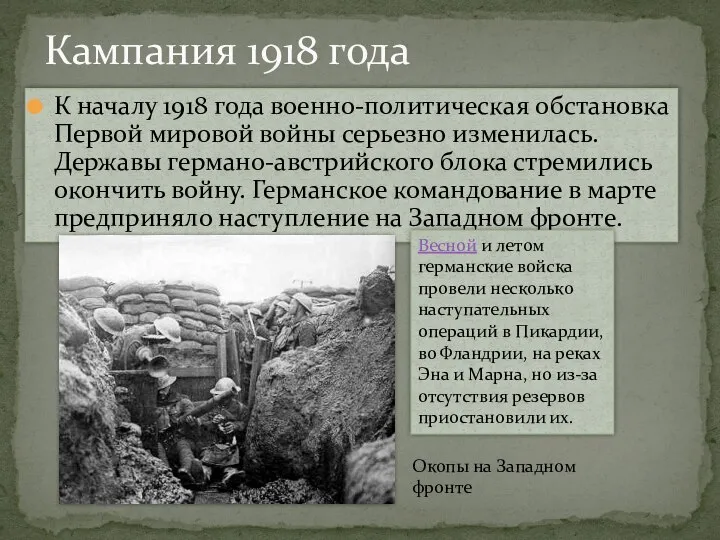 Кампания 1918 года

К началу 1918 года военно-политическая обстановка Первой мировой войны серьезно изменилась. Державы германо-австрийского блока стремились окончить войну. Германское командование в марте предприняло наступление на Западном фронте.

Весной и летом германские войска провели несколько наступательных операций в Пикардии, во Фландрии, на реках Эна и Марна, но из-за отсутствия резервов приостановили их.

Окопы на Западном фронте